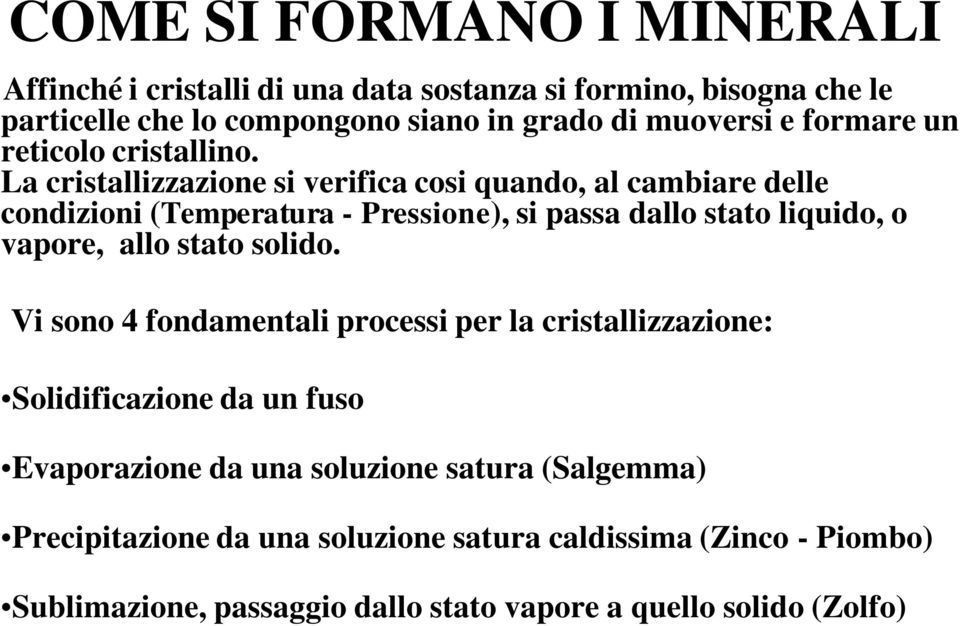 COME SI FORMANO I MINERALI

Affinché i cristalli di una data sostanza si formino, bisogna che le particelle che lo compongono siano in grado di muoversi e formare un reticolo cristallino.
La cristallizzazione si verifica cosi quando, al cambiare delle condizioni (Temperatura - Pressione), si passa dallo stato liquido, o vapore, allo stato solido.

Vi sono 4 fondamentali processi per la cristallizzazione:

•Solidificazione da un fuso

•Evaporazione da una soluzione satura (Salgemma)

•Precipitazione da una soluzione satura caldissima (Zinco - Piombo)

•Sublimazione, passaggio dallo stato vapore a quello solido (Zolfo)